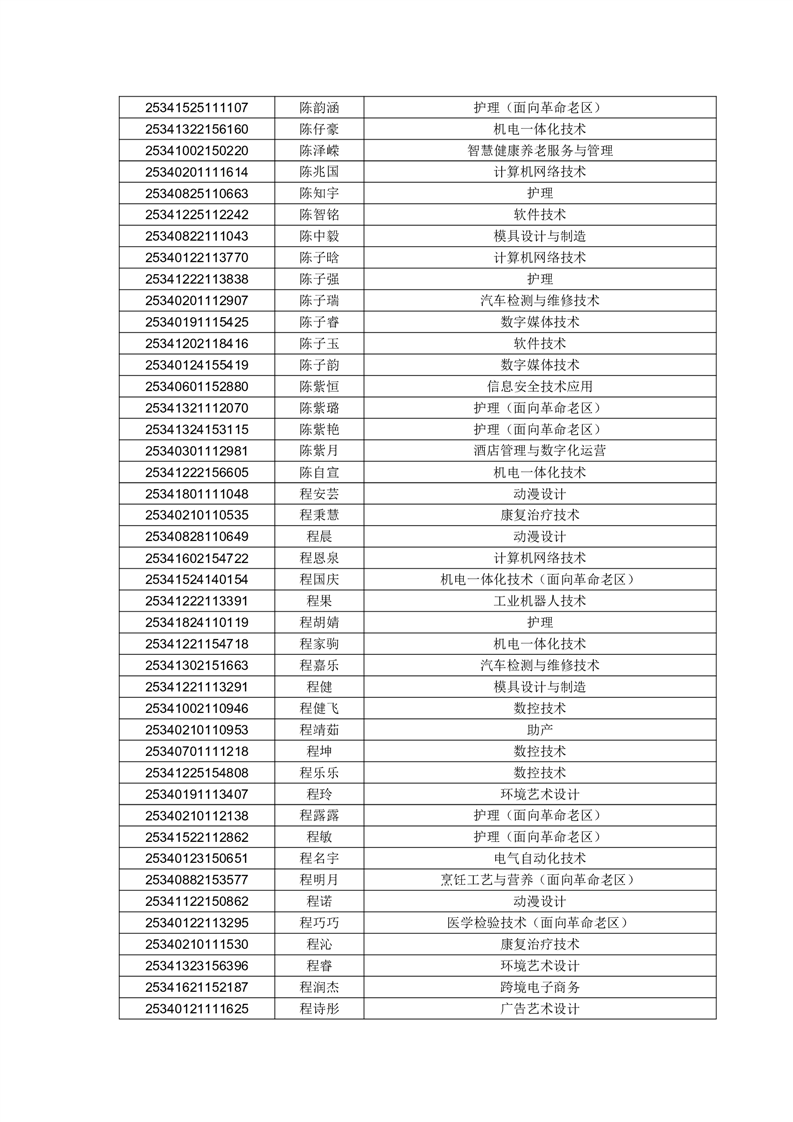 | 25341525111107 | 陈韵涵 | 护理（面向革命老区） |
|---|---|---|
| 25341322156160 | 陈仔豪 | 机电一体化技术 |
| 25341002150220 | 陈泽嵘 | 智慧健康养老服务与管理 |
| 25340201111614 | 陈兆国 | 计算机网络技术 |
| 25340825110663 | 陈知宇 | 护理 |
| 25341225112242 | 陈智铭 | 软件技术 |
| 25340822111043 | 陈中毅 | 模具设计与制造 |
| 25340122113770 | 陈子晗 | 计算机网络技术 |
| 25341222113838 | 陈子强 | 护理 |
| 25340201112907 | 陈子瑞 | 汽车检测与维修技术 |
| 25340191115425 | 陈子睿 | 数字媒体技术 |
| 25341202118416 | 陈子玉 | 软件技术 |
| 25340124155419 | 陈子韵 | 数字媒体技术 |
| 25340601152880 | 陈紫恒 | 信息安全技术应用 |
| 25341321112070 | 陈紫璐 | 护理（面向革命老区） |
| 25341324153115 | 陈紫艳 | 护理（面向革命老区） |
| 25340301112981 | 陈紫月 | 酒店管理与数字化运营 |
| 25341222156605 | 陈自宣 | 机电一体化技术 |
| 25341801111048 | 程安芸 | 动漫设计 |
| 25340210110535 | 程秉慧 | 康复治疗技术 |
| 25340828110649 | 程晨 | 动漫设计 |
| 25341602154722 | 程恩泉 | 计算机网络技术 |
| 25341524140154 | 程国庆 | 机电一体化技术（面向革命老区） |
| 25341222113391 | 程果 | 工业机器人技术 |
| 25341824110119 | 程胡婧 | 护理 |
| 25341221154718 | 程家驹 | 机电一体化技术 |
| 25341302151663 | 程嘉乐 | 汽车检测与维修技术 |
| 25341221113291 | 程健 | 模具设计与制造 |
| 25341002110946 | 程健飞 | 数控技术 |
| 25340210110953 | 程靖茹 | 助产 |
| 25340701111218 | 程坤 | 数控技术 |
| 25341225154808 | 程乐乐 | 数控技术 |
| 25340191113407 | 程玲 | 环境艺术设计 |
| 25340210112138 | 程露露 | 护理（面向革命老区） |
| 25341522112862 | 程敏 | 护理（面向革命老区） |
| 25340123150651 | 程名宇 | 电气自动化技术 |
| 25340882153577 | 程明月 | 烹饪工艺与营养（面向革命老区） |
| 25341122150862 | 程诺 | 动漫设计 |
| 25340122113295 | 程巧巧 | 医学检验技术（面向革命老区） |
| 25340210111530 | 程沁 | 康复治疗技术 |
| 25341323156396 | 程睿 | 环境艺术设计 |
| 25341621152187 | 程润杰 | 跨境电子商务 |
| 25340121111625 | 程诗彤 | 广告艺术设计 |